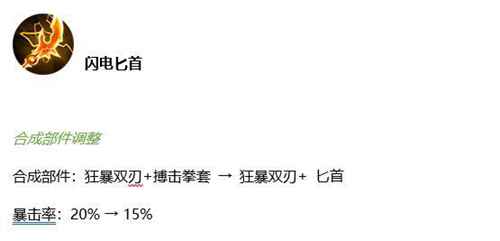 闪电匕首

合成部件调整

合成部件：狂暴双刃+搏击拳套 → 狂暴双刃+ 匕首

暴击率：20% → 15%